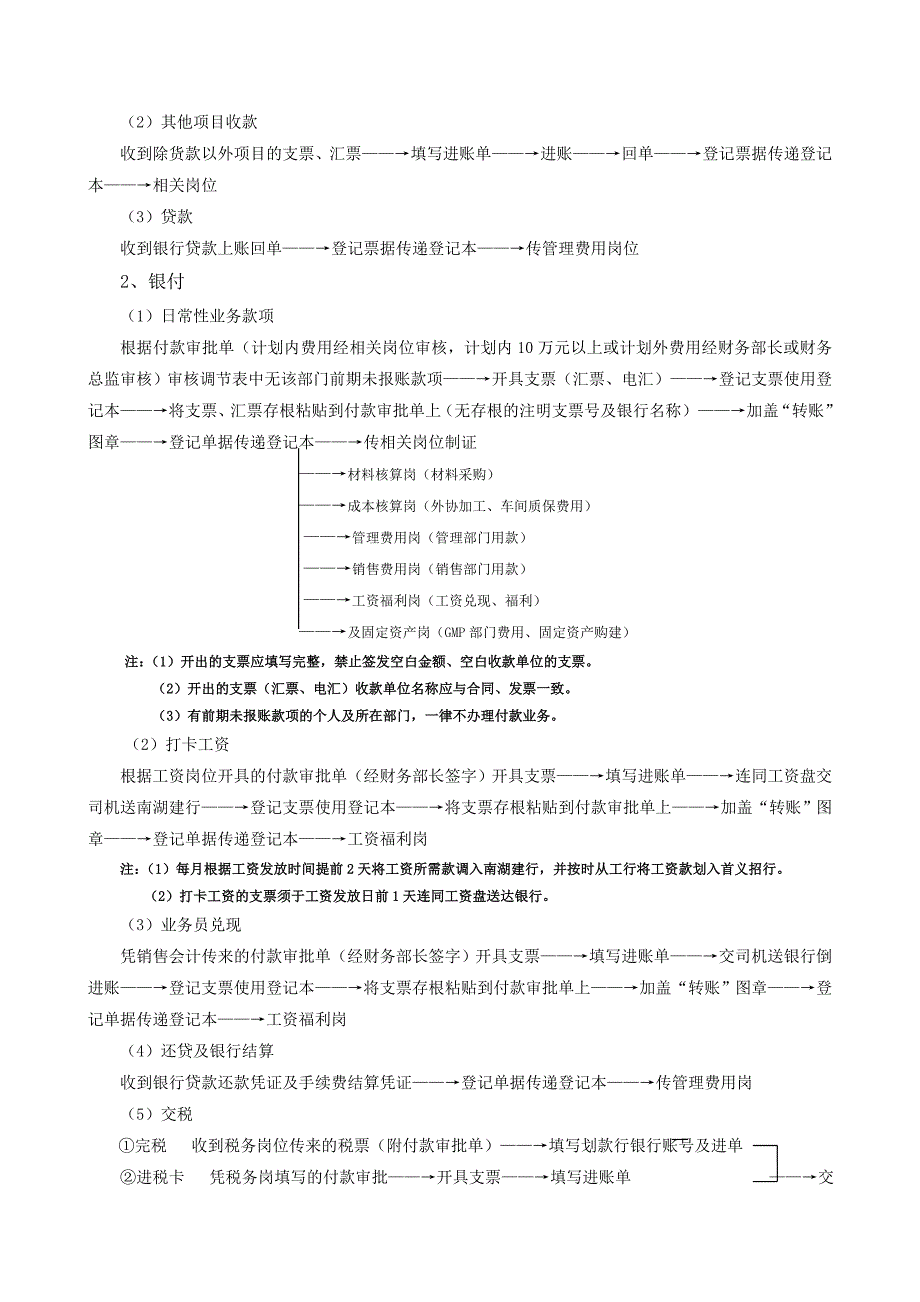 （2）其他项目收款

收到除货款以外项目的支票、汇票——→填写进账单——→进账——→回单——→登记票据传递登记本——→相关岗位

（3）贷款

收到银行贷款上账回单——→登记票据传递登记本——→传管理费用岗位

2、银付

（1）日常性业务款项

根据付款审批单（计划内费用经相关岗位审核，计划内10万元以上或计划外费用经财务部长或财务总监审核）审核调节表中无该部门前期未报账款项——→开具支票（汇票、电汇）——→登记支票使用登记本——→将支票、汇票存根粘贴到付款审批单上（无存根的注明支票号及银行名称）——→加盖“转账”图章——→登记单据传递登记本——→传相关岗位制证

——→材料核算岗（材料采购）

——→成本核算岗（外协加工、车间质保费用）

——→管理费用岗（管理部门用款）

——→销售费用岗（销售部门用款）

——→工资福利岗（工资兑现、福利）

——→及固定资产岗（GMP部门费用、固定资产购建）

注：（1）开出的支票应填写完整，禁止签发空白金额、空白收款单位的支票。

（2）开出的支票（汇票、电汇）收款单位名称应与合同、发票一致。

（3）有前期未报账款项的个人及所在部门，一律不办理付款业务。

（2）打卡工资

根据工资岗位开具的付款审批单（经财务部长签字）开具支票——→填写进账单——→连同工资盘交司机送南湖建行——→登记支票使用登记本——→将支票存根粘贴到付款审批单上——→加盖“转账”图章——→登记单据传递登记本——→工资福利岗

注：（1）每月根据工资发放时间提前2天将工资所需款调入南湖建行，并按时从工行将工资款划入首义招行。

（2）打卡工资的支票须于工资发放日前1天连同工资盘送达银行。

（3）业务员兑现

凭销售会计传来的付款审批单（经财务部长签字）开具支票——→填写进账单——→交司机送银行倒进账——→登记支票使用登记本——→将支票存根粘贴到付款审批单上——→加盖“转账”图章——→登记单据传递登记本——→工资福利岗

（4）还贷及银行结算

收到银行贷款还款凭证及手续费结算凭证——→登记单据传递登记本——→传管理费用岗

（5）交税

①完税　收到税务岗位传来的税票（附付款审批单）——→填写划款行银行账号及进单

②进税卡　凭税务岗填写的付款审批——→开具支票——→填写进账单

——→交